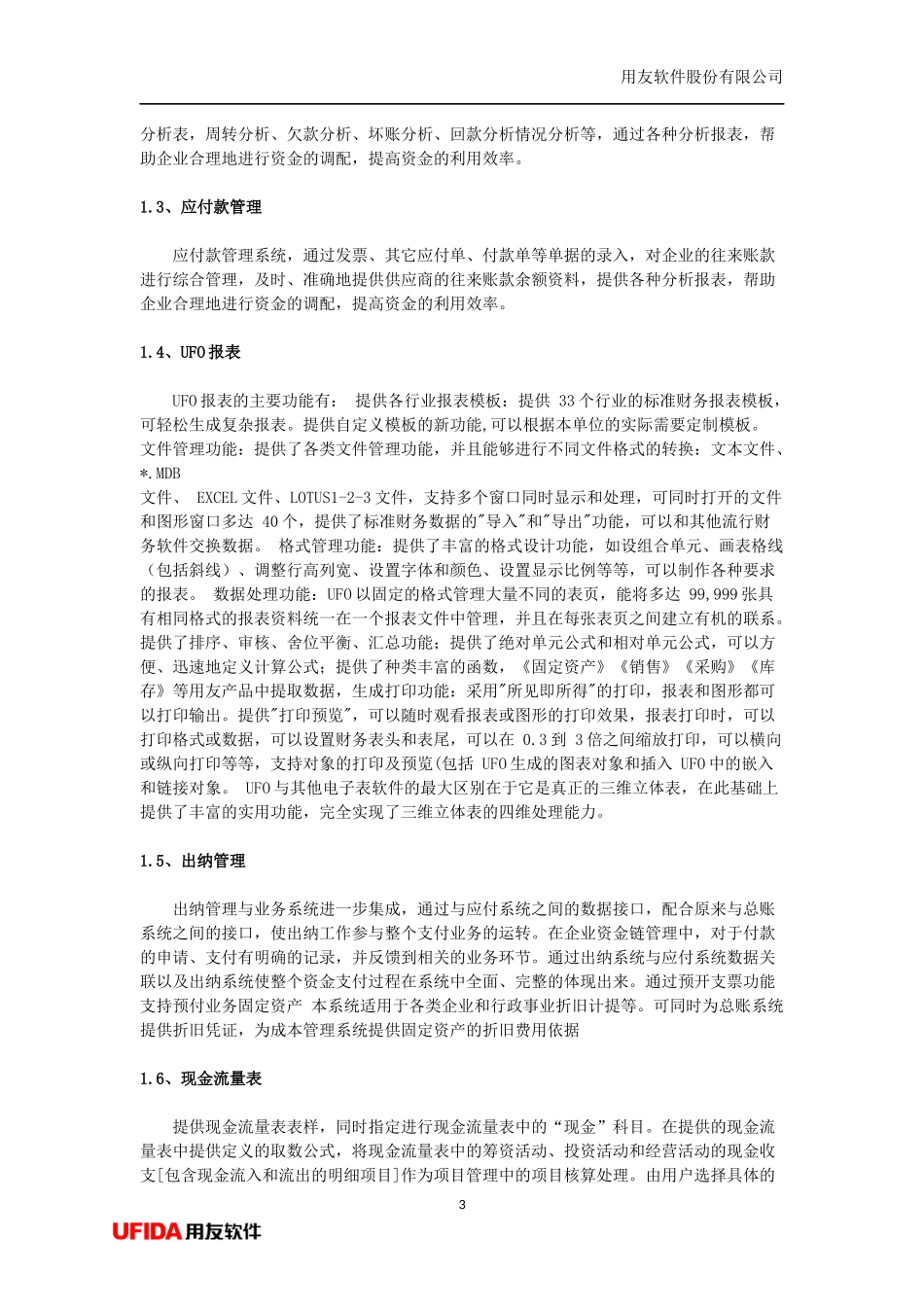 用友软件股份有限公司

分析表，周转分析、欠款分析、坏账分析、回款分析情况分析等，通过各种分析报表，帮助企业合理地进行资金的调配，提高资金的利用效率。

1.3、应付款管理

应付款管理系统，通过发票、其它应付单、付款单等单据的录入，对企业的往来账款进行综合管理，及时、准确地提供供应商的往来账款余额资料，提供各种分析报表，帮助企业合理地进行资金的调配，提高资金的利用效率。

1.4、UFO报表

UFO报表的主要功能有： 提供各行业报表模板：提供 33个行业的标准财务报表模板，可轻松生成复杂报表。提供自定义模板的新功能,可以根据本单位的实际需要定制模板。文件管理功能：提供了各类文件管理功能，并且能够进行不同文件格式的转换：文本文件、*.MDB
文件、 EXCEL文件、LOTUS1-2-3文件，支持多个窗口同时显示和处理，可同时打开的文件和图形窗口多达 40个，提供了标准财务数据的"导入"和"导出"功能，可以和其他流行财务软件交换数据。 格式管理功能：提供了丰富的格式设计功能，如设组合单元、画表格线（包括斜线）、调整行高列宽、设置字体和颜色、设置显示比例等等，可以制作各种要求的报表。 数据处理功能：UFO以固定的格式管理大量不同的表页，能将多达 99,999张具有相同格式的报表资料统一在一个报表文件中管理，并且在每张表页之间建立有机的联系。提供了排序、审核、舍位平衡、汇总功能；提供了绝对单元公式和相对单元公式，可以方便、迅速地定义计算公式；提供了种类丰富的函数，《固定资产》《销售》《采购》《库存》等用友产品中提取数据，生成打印功能：采用"所见即所得"的打印，报表和图形都可以打印输出。提供"打印预览"，可以随时观看报表或图形的打印效果，报表打印时，可以打印格式或数据，可以设置财务表头和表尾，可以在 0.3到 3倍之间缩放打印，可以横向或纵向打印等等，支持对象的打印及预览(包括 UFO生成的图表对象和插入 UFO中的嵌入和链接对象。 UFO与其他电子表软件的最大区别在于它是真正的三维立体表，在此基础上提供了丰富的实用功能，完全实现了三维立体表的四维处理能力。

1.5、出纳管理

出纳管理与业务系统进一步集成，通过与应付系统之间的数据接口，配合原来与总账系统之间的接口，使出纳工作参与整个支付业务的运转。在企业资金链管理中，对于付款的申请、支付有明确的记录，并反馈到相关的业务环节。通过出纳系统与应付系统数据关联以及出纳系统使整个资金支付过程在系统中全面、完整的体现出来。通过预开支票功能支持预付业务固定资产 本系统适用于各类企业和行政事业折旧计提等。可同时为总账系统提供折旧凭证，为成本管理系统提供固定资产的折旧费用依据

1.6、现金流量表

提供现金流量表表样，同时指定进行现金流量表中的“现金”科目。在提供的现金流量表中提供定义的取数公式，将现金流量表中的筹资活动、投资活动和经营活动的现金收支[包含现金流入和流出的明细项目]作为项目管理中的项目核算处理。由用户选择具体的

3

UFIDA用友软件